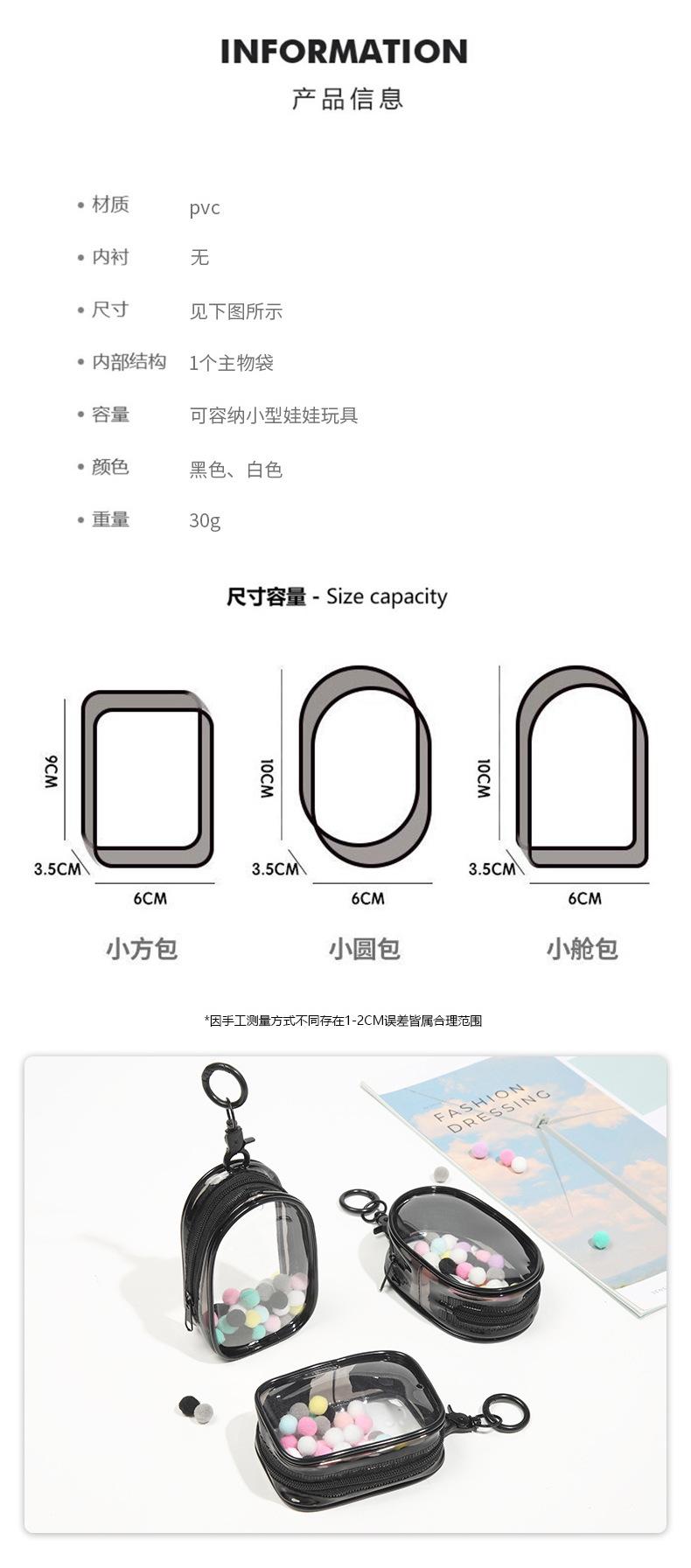 INFORMATION
产品信息

• 材质 pvc
• 内衬 无
• 尺寸 见下图所示
• 内部结构 1个主物袋
• 容量 可容纳小型娃娃玩具
• 颜色 黑色、白色
• 重量 30g

尺寸容量 - Size capacity

9CM
3.5CM
6CM
小方包

10CM
3.5CM
6CM
小圆包

10CM
3.5CM
6CM
小舱包

*因手工测量方式不同存在1-2CM误差皆属合理范围

FASHION
DRESSING